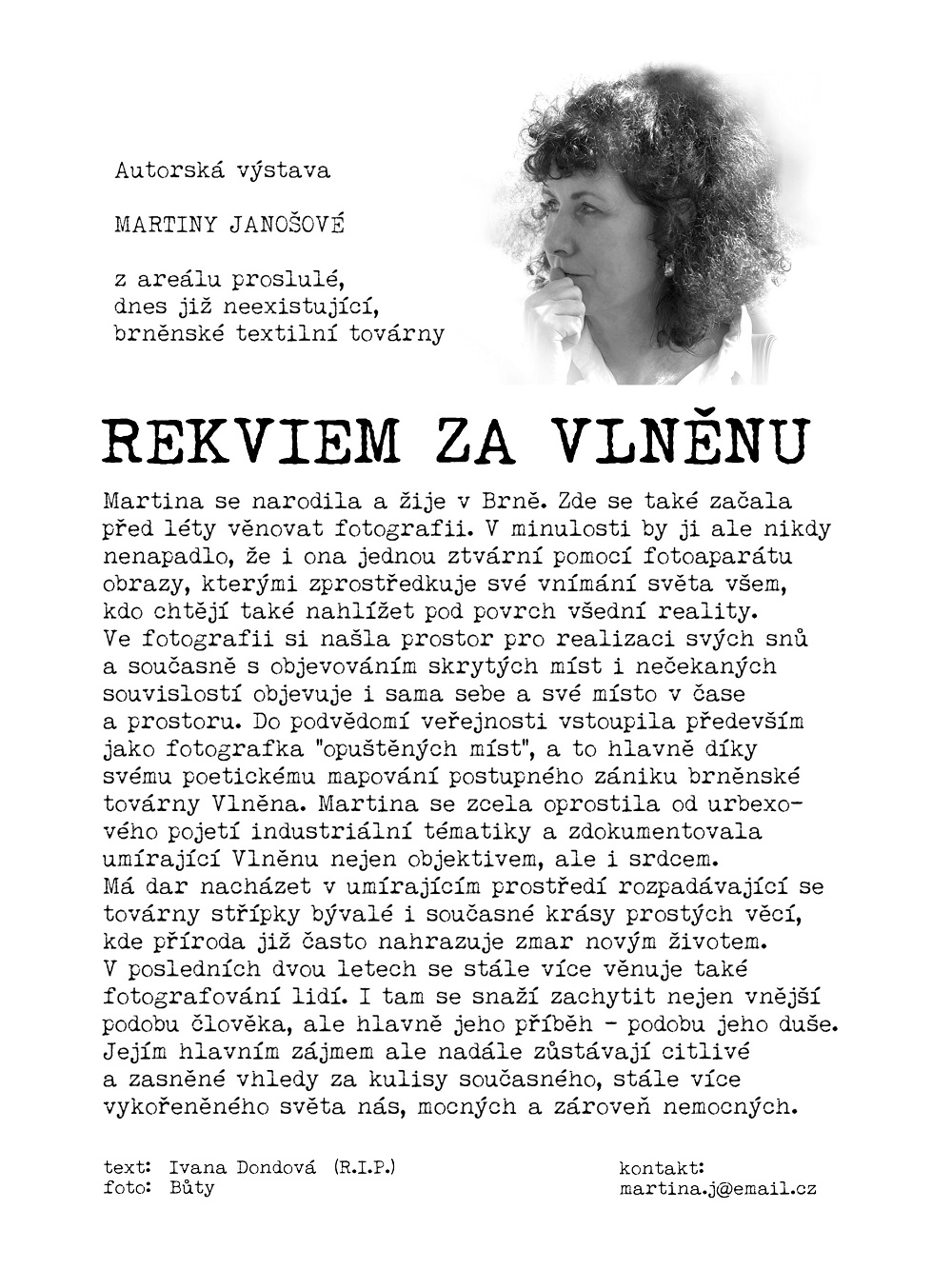 Autorská výstava

MARTINY JANOŠOVÉ

z areálu proslulé,
dnes již neexistující,
brněnské textilní továrny

REKVIEM ZA VLNĚNU

Martina se narodila a žije v Brně. Zde se také začala před léty věnovat fotografii. V minulosti by ji ale nikdy nenapadlo, že i ona jednou ztvární pomocí fotoaparátu obrazy, kterými zprostředkuje své vnímání světa všem, kdo chtějí také nahlížet pod povrch všední reality.
Ve fotografii si našla prostor pro realizaci svých snů a současně s objevováním skrytých míst i nečekaných souvislostí objevuje i sama sebe a své místo v čase a prostoru. Do podvědomí veřejnosti vstoupila především jako fotografka "opuštěných míst", a to hlavně díky svému poetickému mapování postupného zániku brněnské továrny Vlněna. Martina se zcela oprostila od urbexového pojetí industriální tématiky a zdokumentovala umírající Vlněnu nejen objektivem, ale i srdcem.
Má dar nacházet v umírajícím prostředí rozpadávající se továrny střípky bývalé i současné krásy prostých věcí, kde příroda již často nahrazuje zmar novým životem.
V posledních dvou letech se stále více věnuje také fotografování lidí. I tam se snaží zachytit nejen vnější podobu člověka, ale hlavně jeho příběh - podobu jeho duše.
Jejím hlavním zájmem ale nadále zůstávají citlivé a zasněné vhledy za kulisy současného, stále více vykořeněného světa nás, mocných a zároveň nemocných.

text: Ivana Dondová (R.I.P.)
foto: Bůty

kontakt:
martina.j@email.cz